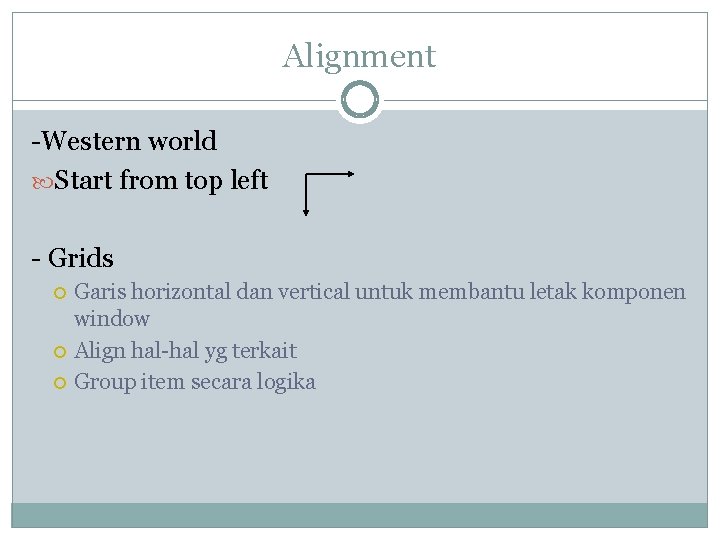 Alignment

-Western world

Start from top left

- Grids

Garis horizontal dan vertical untuk membantu letak komponen window

Align hal-hal yg terkait

Group item secara logika